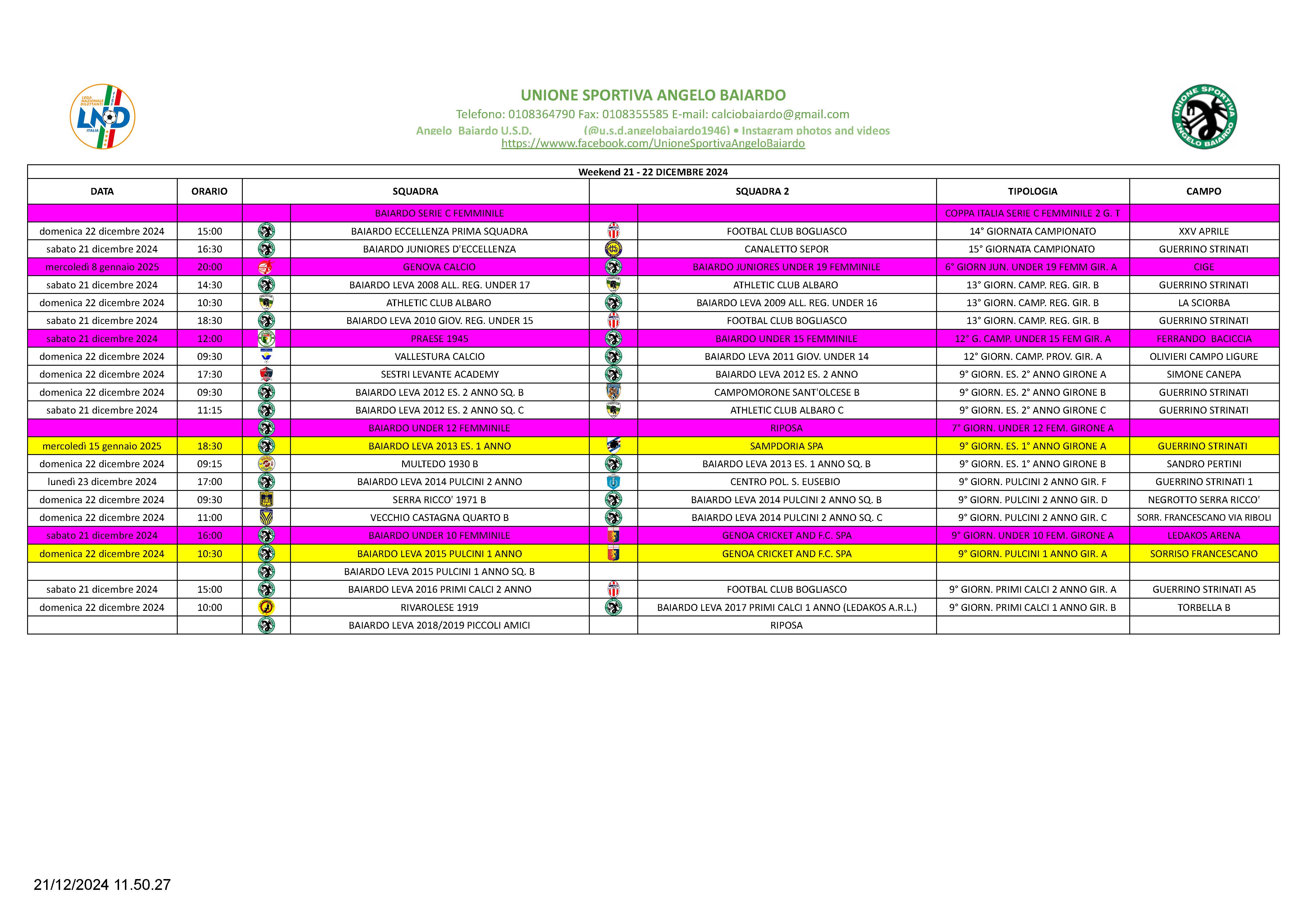 LEGA NAZIONALE DILETTANTI LND ITALIA

UNIONE SPORTIVA ANGELO BAIARDO
Telefono: 0108364790 Fax: 0108355585 E-mail: calciobaiardo@gmail.com
Angelo Baiardo U.S.D. (@u.s.d.angelobaiardo1946) • Instagram photos and videos
https://wwww.facebook.com/UnioneSportivaAngeloBaiardo

UNIONE SPORTIVA ANGELO BAIARDO

Weekend 21 - 22 DICEMBRE 2024

| DATA | ORARIO | SQUADRA | SQUADRA 2 | TIPOLOGIA | CAMPO |
|---|---|---|---|---|---|
| | | BAIARDO SERIE C FEMMINILE | | COPPA ITALIA SERIE C FEMMINILE 2 G. T | |
| domenica 22 dicembre 2024 | 15:00 | BAIARDO ECCELLENZA PRIMA SQUADRA | FOOTBAL CLUB BOGLIASCO | 14° GIORNATA CAMPIONATO | XXV APRILE |
| sabato 21 dicembre 2024 | 16:30 | BAIARDO JUNIORES D'ECCELLENZA | CANALETTO SEPOR | 15° GIORNATA CAMPIONATO | GUERRINO STRINATI |
| mercoledì 8 gennaio 2025 | 20:00 | GENOVA CALCIO | BAIARDO JUNIORES UNDER 19 FEMMINILE | 6° GIORN JUN. UNDER 19 FEMM GIR. A | CIGE |
| sabato 21 dicembre 2024 | 14:30 | BAIARDO LEVA 2008 ALL. REG. UNDER 17 | ATHLETIC CLUB ALBARO | 13° GIORN. CAMP. REG. GIR. B | GUERRINO STRINATI |
| domenica 22 dicembre 2024 | 10:30 | ATHLETIC CLUB ALBARO | BAIARDO LEVA 2009 ALL. REG. UNDER 16 | 13° GIORN. CAMP. REG. GIR. B | LA SCIORBA |
| sabato 21 dicembre 2024 | 18:30 | BAIARDO LEVA 2010 GIOV. REG. UNDER 15 | FOOTBAL CLUB BOGLIASCO | 13° GIORN. CAMP. REG. GIR. B | GUERRINO STRINATI |
| sabato 21 dicembre 2024 | 12:00 | PRAESE 1945 | BAIARDO UNDER 15 FEMMINILE | 12° G. CAMP. UNDER 15 FEM GIR. A | FERRANDO BACICCIA |
| domenica 22 dicembre 2024 | 09:30 | VALLESTURA CALCIO | BAIARDO LEVA 2011 GIOV. UNDER 14 | 12° GIORN. CAMP. PROV. GIR. A | OLIVIERI CAMPO LIGURE |
| domenica 22 dicembre 2024 | 17:30 | SESTRI LEVANTE ACADEMY | BAIARDO LEVA 2012 ES. 2 ANNO | 9° GIORN. ES. 2° ANNO GIRONE A | SIMONE CANEPA |
| domenica 22 dicembre 2024 | 09:30 | BAIARDO LEVA 2012 ES. 2 ANNO SQ. B | CAMPOMORONE SANT'OLCESE B | 9° GIORN. ES. 2° ANNO GIRONE B | GUERRINO STRINATI |
| sabato 21 dicembre 2024 | 11:15 | BAIARDO LEVA 2012 ES. 2 ANNO SQ. C | ATHLETIC CLUB ALBARO C | 9° GIORN. ES. 2° ANNO GIRONE C | GUERRINO STRINATI |
| | | BAIARDO UNDER 12 FEMMINILE | RIPOSA | 7° GIORN. UNDER 12 FEM. GIRONE A | |
| mercoledì 15 gennaio 2025 | 18:30 | BAIARDO LEVA 2013 ES. 1 ANNO | SAMPDORIA SPA | 9° GIORN. ES. 1° ANNO GIRONE A | GUERRINO STRINATI |
| domenica 22 dicembre 2024 | 09:15 | MULTEDO 1930 B | BAIARDO LEVA 2013 ES. 1 ANNO SQ. B | 9° GIORN. ES. 1° ANNO GIRONE B | SANDRO PERTINI |
| lunedì 23 dicembre 2024 | 17:00 | BAIARDO LEVA 2014 PULCINI 2 ANNO | CENTRO POL. S. EUSEBIO | 9° GIORN. PULCINI 2 ANNO GIR. F | GUERRINO STRINATI 1 |
| domenica 22 dicembre 2024 | 09:30 | SERRA RICCO' 1971 B | BAIARDO LEVA 2014 PULCINI 2 ANNO SQ. B | 9° GIORN. PULCINI 2 ANNO GIR. D | NEGROTTO SERRA RICCO' |
| domenica 22 dicembre 2024 | 11:00 | VECCHIO CASTAGNA QUARTO B | BAIARDO LEVA 2014 PULCINI 2 ANNO SQ. C | 9° GIORN. PULCINI 2 ANNO GIR. C | SORR. FRANCESCANO VIA RIBOLI |
| sabato 21 dicembre 2024 | 16:00 | BAIARDO UNDER 10 FEMMINILE | GENOA CRICKET AND F.C. SPA | 9° GIORN. UNDER 10 FEM. GIRONE A | LEDAKOS ARENA |
| domenica 22 dicembre 2024 | 10:30 | BAIARDO LEVA 2015 PULCINI 1 ANNO | GENOA CRICKET AND F.C. SPA | 9° GIORN. PULCINI 1 ANNO GIR. A | SORRISO FRANCESCANO |
| | | BAIARDO LEVA 2015 PULCINI 1 ANNO SQ. B | | | |
| sabato 21 dicembre 2024 | 15:00 | BAIARDO LEVA 2016 PRIMI CALCI 2 ANNO | FOOTBAL CLUB BOGLIASCO | 9° GIORN. PRIMI CALCI 2 ANNO GIR. A | GUERRINO STRINATI A5 |
| domenica 22 dicembre 2024 | 10:00 | RIVAROLESE 1919 | BAIARDO LEVA 2017 PRIMI CALCI 1 ANNO (LEDAKOS A.R.L.) | 9° GIORN. PRIMI CALCI 1 ANNO GIR. B | TORBELLA B |
| | | BAIARDO LEVA 2018/2019 PICCOLI AMICI | RIPOSA | | |

21/12/2024 11.50.27